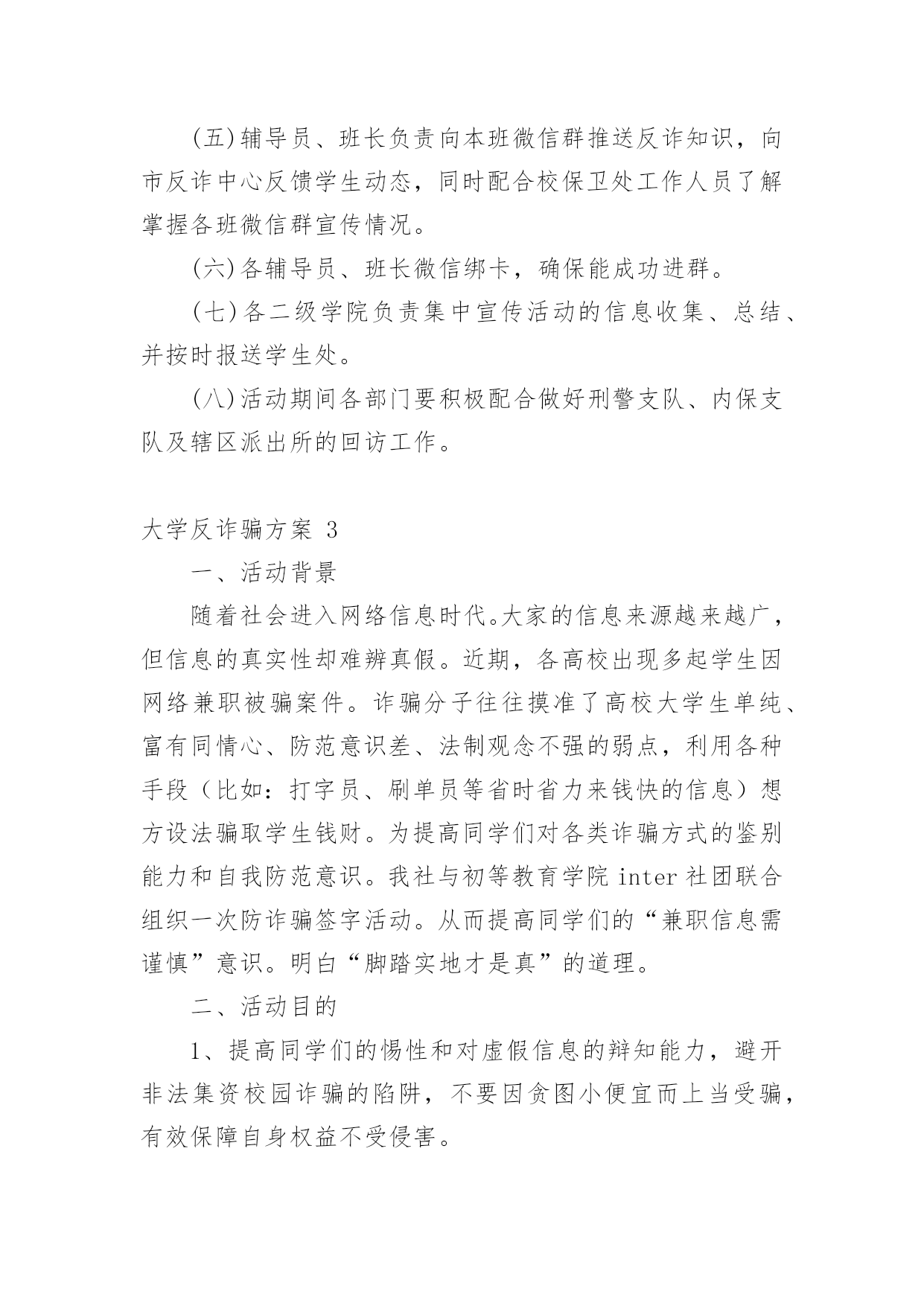 (五)辅导员、班长负责向本班微信群推送反诈知识，向市反诈中心反馈学生动态，同时配合校保卫处工作人员了解掌握各班微信群宣传情况。

(六)各辅导员、班长微信绑卡，确保能成功进群。

(七)各二级学院负责集中宣传活动的信息收集、总结、并按时报送学生处。

(八)活动期间各部门要积极配合做好刑警支队、内保支队及辖区派出所的回访工作。

大学反诈骗方案 3

一、活动背景

随着社会进入网络信息时代。大家的信息来源越来越广，但信息的真实性却难辨真假。近期，各高校出现多起学生因网络兼职被骗案件。诈骗分子往往摸准了高校大学生单纯、富有同情心、防范意识差、法制观念不强的弱点，利用各种手段（比如：打字员、刷单员等省时省力来钱快的信息）想方设法骗取学生钱财。为提高同学们对各类诈骗方式的鉴别能力和自我防范意识。我社与初等教育学院 inter 社团联合组织一次防诈骗签字活动。从而提高同学们的“兼职信息需谨慎”意识。明白“脚踏实地才是真”的道理。

二、活动目的

1、提高同学们的惕性和对虚假信息的辩知能力，避开非法集资校园诈骗的陷阱，不要因贪图小便宜而上当受骗，有效保障自身权益不受侵害。